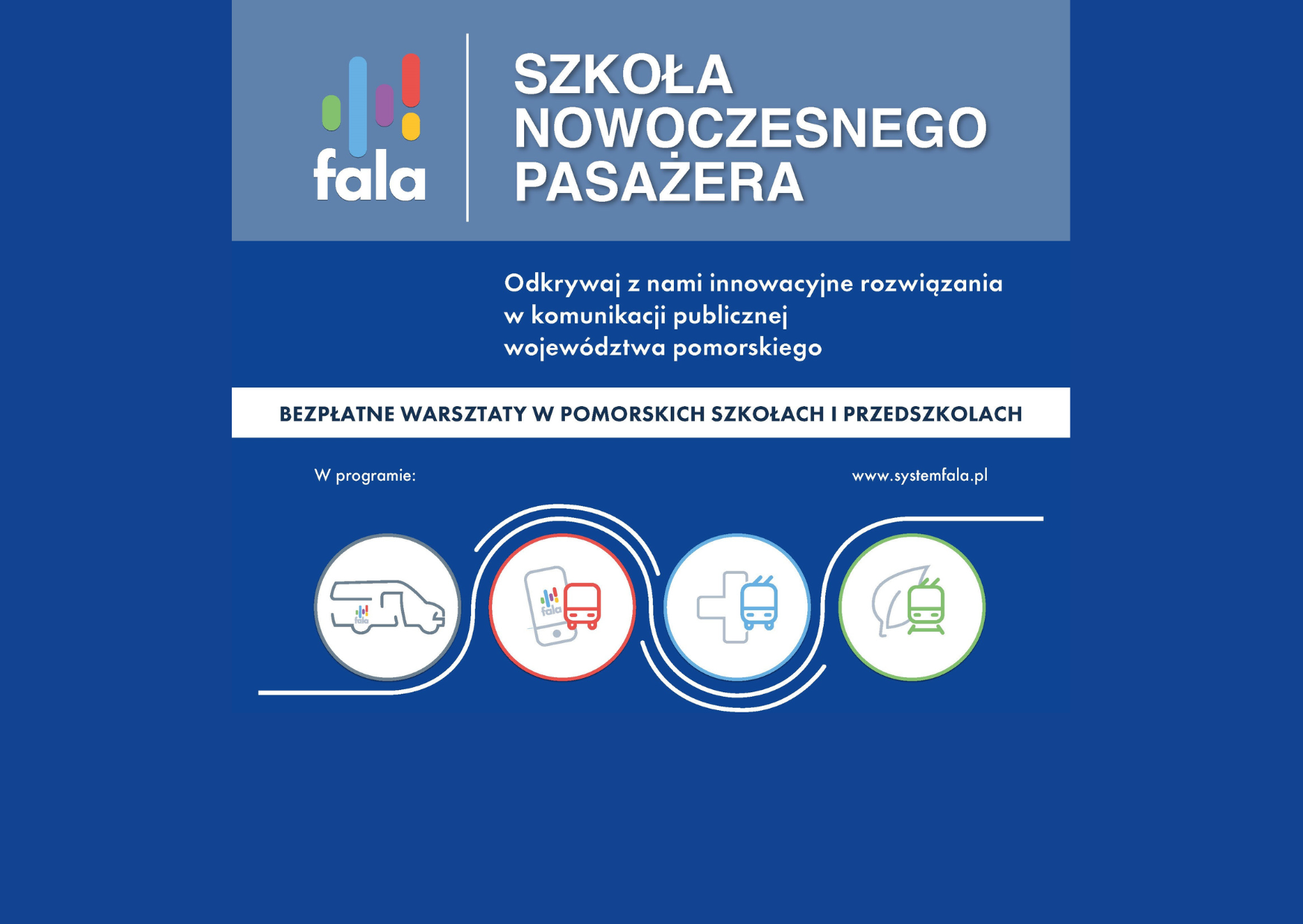 fala

SZKOŁA NOWOCZESNEGO PASAŻERA

Odkrywaj z nami innowacyjne rozwiązania w komunikacji publicznej województwa pomorskiego

BEZPŁATNE WARSZTATY W POMORSKICH SZKOŁACH I PRZEDSZKOLACH

W programie:

www.systemfala.pl

fala

fala